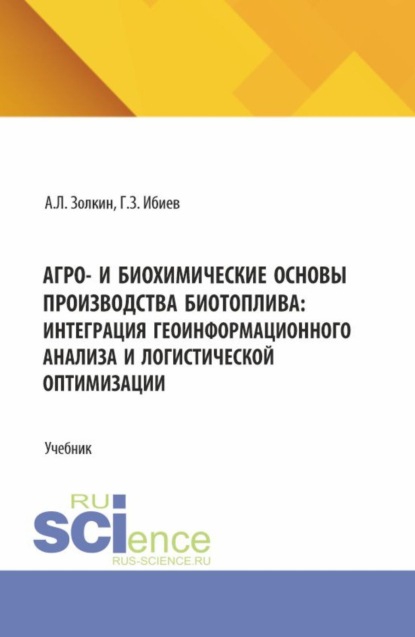 А.Л. Золкин, Г.З. Ибиев

АГРО- И БИОХИМИЧЕСКИЕ ОСНОВЫ ПРОИЗВОДСТВА БИОТОПЛИВА: ИНТЕГРАЦИЯ ГЕОИНФОРМАЦИОННОГО АНАЛИЗА И ЛОГИСТИЧЕСКОЙ ОПТИМИЗАЦИИ

Учебник

RU
SCIence
RUS-SCIENCE.RU